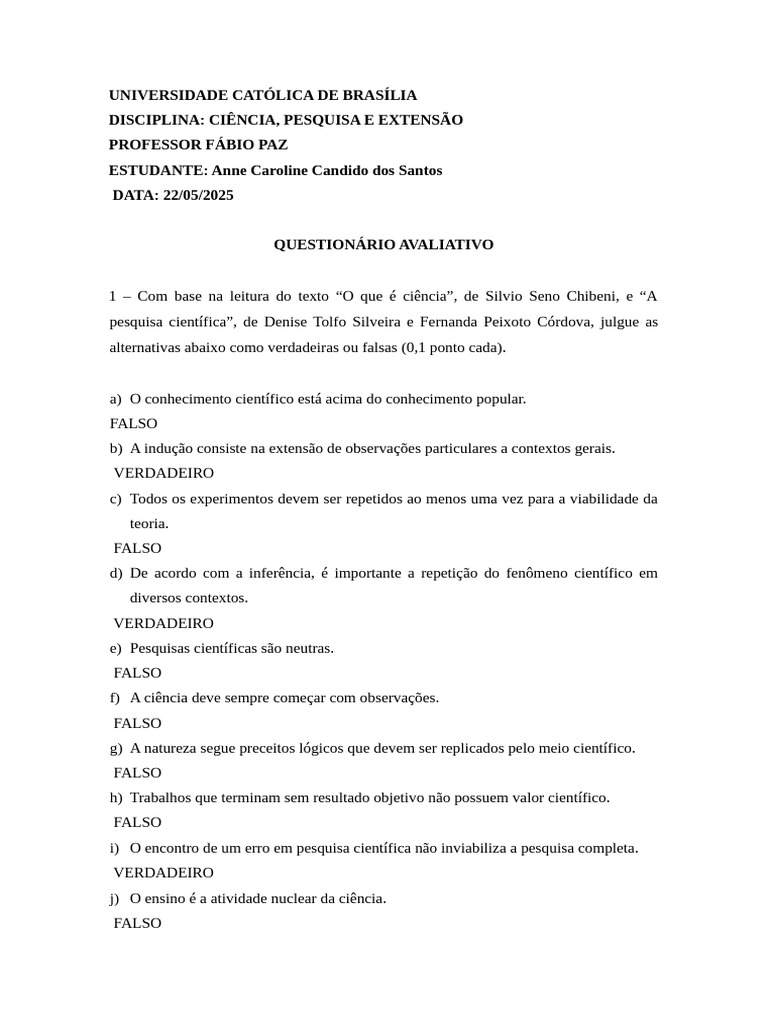 UNIVERSIDADE CATÓLICA DE BRASÍLIA
DISCIPLINA: CIÊNCIA, PESQUISA E EXTENSÃO
PROFESSOR FÁBIO PAZ
ESTUDANTE: Anne Caroline Candido dos Santos
DATA: 22/05/2025

QUESTIONÁRIO AVALIATIVO

1 – Com base na leitura do texto “O que é ciência”, de Silvio Seno Chibeni, e “A pesquisa científica”, de Denise Tolfo Silveira e Fernanda Peixoto Córdova, julgue as alternativas abaixo como verdadeiras ou falsas (0,1 ponto cada).

a) O conhecimento científico está acima do conhecimento popular.
FALSO
b) A indução consiste na extensão de observações particulares a contextos gerais.
VERDADEIRO
c) Todos os experimentos devem ser repetidos ao menos uma vez para a viabilidade da teoria.
FALSO
d) De acordo com a inferência, é importante a repetição do fenômeno científico em diversos contextos.
VERDADEIRO
e) Pesquisas científicas são neutras.
FALSO
f) A ciência deve sempre começar com observações.
FALSO
g) A natureza segue preceitos lógicos que devem ser replicados pelo meio científico.
FALSO
h) Trabalhos que terminam sem resultado objetivo não possuem valor científico.
FALSO
i) O encontro de um erro em pesquisa científica não inviabiliza a pesquisa completa.
VERDADEIRO
j) O ensino é a atividade nuclear da ciência.
FALSO